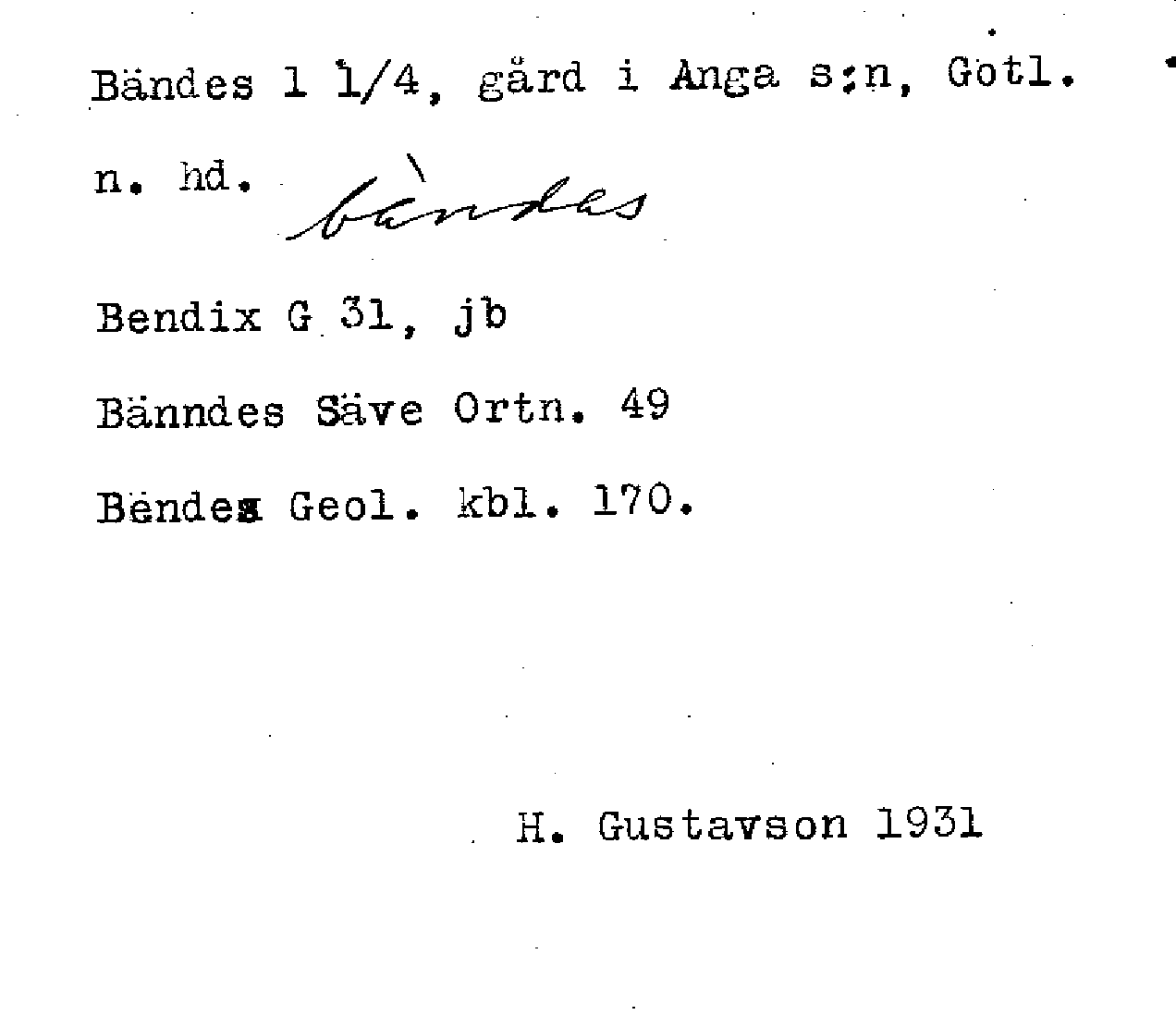 Bändes 1 1/4, gård i Anga s:n, Gotl.

n. hd. bàndes

Bendix G 31, jb

Bänndes Säve Ortn. 49

Bëndes Geol. kbl. 170.

H. Gustavson 1931